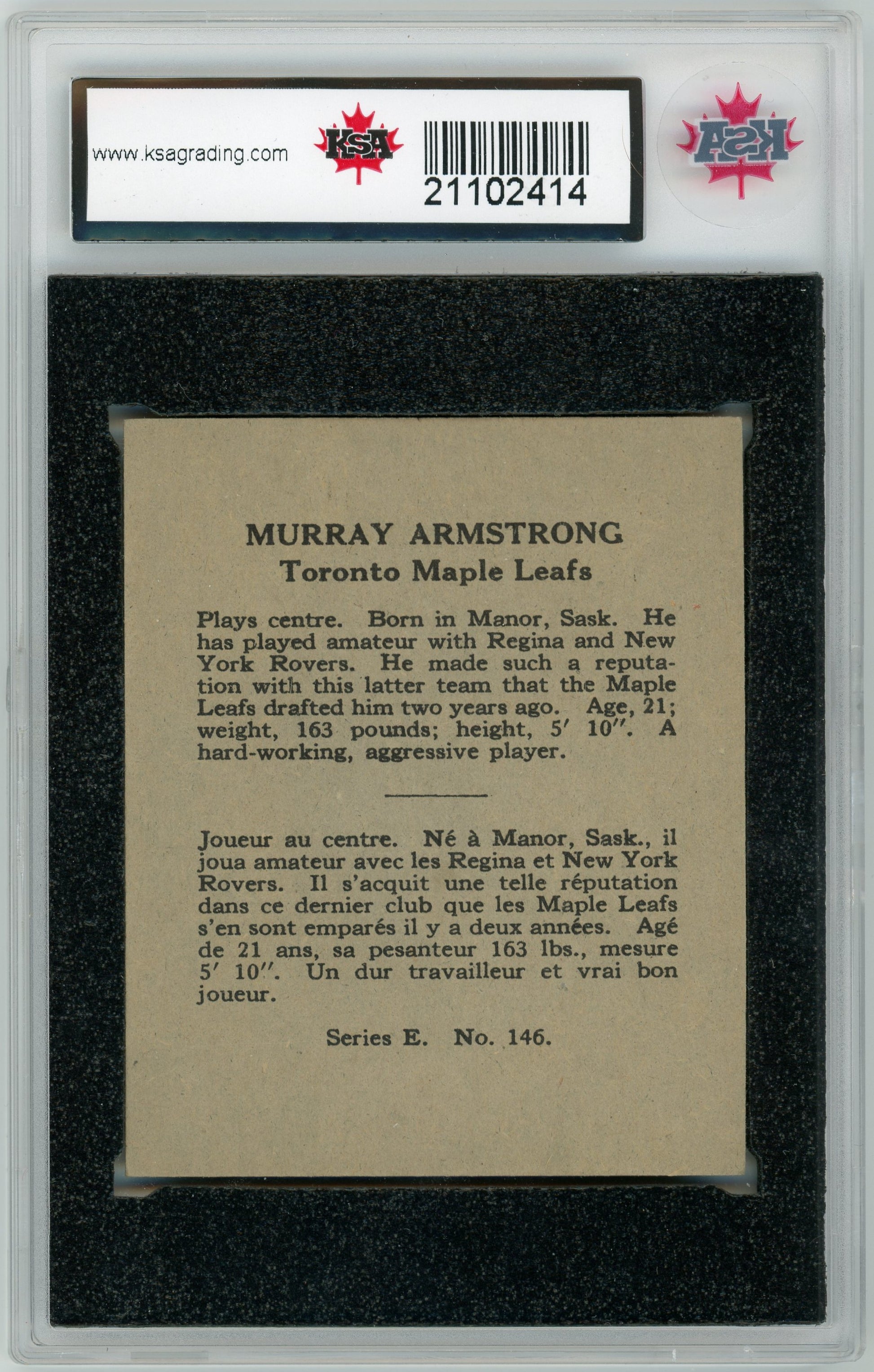 www.ksagrading.com KSA 21102414

KSA

MURRAY ARMSTRONG
Toronto Maple Leafs

Plays centre. Born in Manor, Sask. He has played amateur with Regina and New York Rovers. He made such a reputation with this latter team that the Maple Leafs drafted him two years ago. Age, 21; weight, 163 pounds; height, 5′ 10″. A hard-working, aggressive player.

Joueur au centre. Né à Manor, Sask., il joua amateur avec les Regina et New York Rovers. Il s'acquit une telle réputation dans ce dernier club que les Maple Leafs s'en sont emparés il y a deux années. Agé de 21 ans, sa pesanteur 163 lbs., mesure 5′ 10″. Un dur travailleur et vrai bon joueur.

Series E. No. 146.